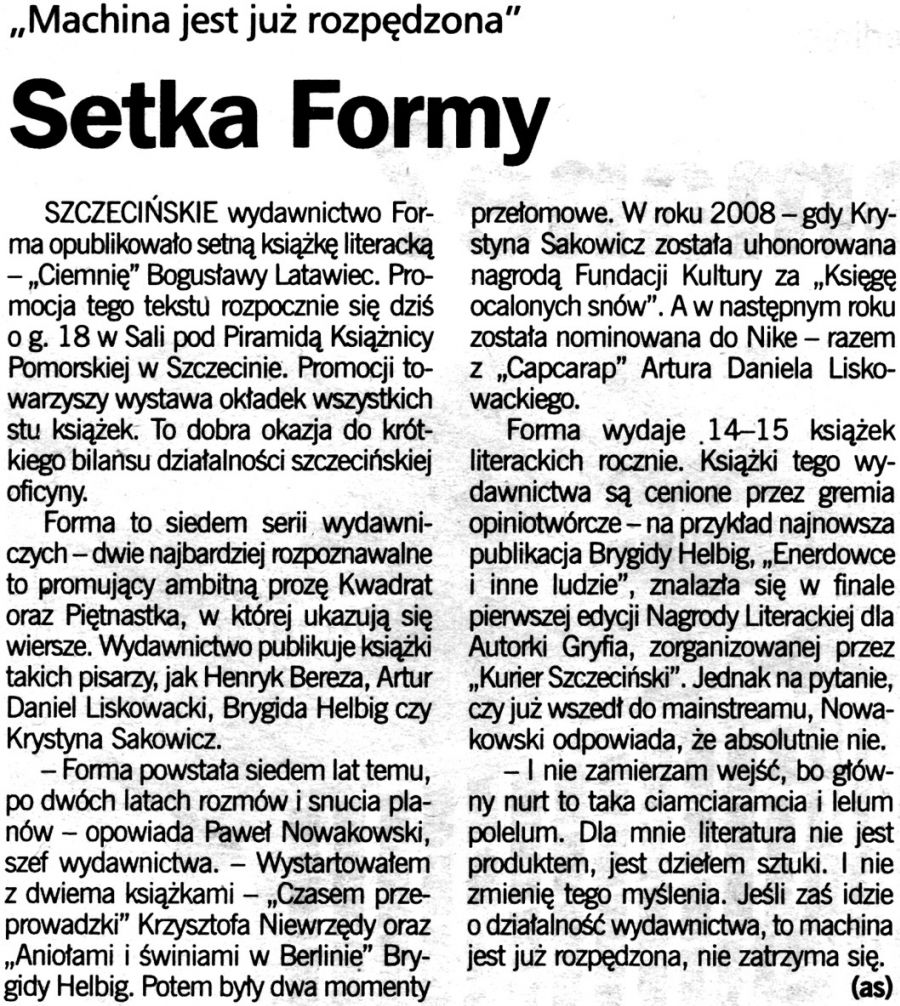 „Machina jest już rozpędzona"

Setka Formy

SZCZECIŃSKIE wydawnictwo Forma opublikowało setną książkę literacką – „Ciemnię" Bogusławy Latawiec. Promocja tego tekstu rozpocznie się dziś o g. 18 w Sali pod Piramidą Książnicy Pomorskiej w Szczecinie. Promocji towarzyszy wystawa okładek wszystkich stu książek. To dobra okazja do krótkiego bilansu działalności szczecińskiej oficyny.

Forma to siedem serii wydawniczych – dwie najbardziej rozpoznawalne to promujący ambitną prozę Kwadrat oraz Piętnastka, w której ukazują się wiersze. Wydawnictwo publikuje książki takich pisarzy, jak Henryk Bereza, Artur Daniel Liskowacki, Brygida Helbig czy Krystyna Sakowicz.

– Forma powstała siedem lat temu, po dwóch latach rozmów i snucia planów – opowiada Paweł Nowakowski, szef wydawnictwa. – Wystartowałem z dwiema książkami – „Czasem przeprowadzki" Krzysztofa Niewrzędy oraz „Aniołami i świniami w Berlinie" Brygidy Helbig. Potem były dwa momenty przełomowe. W roku 2008 – gdy Krystyna Sakowicz została uhonorowana nagrodą Fundacji Kultury za „Księgę ocalonych snów". A w następnym roku została nominowana do Nike – razem z „Capcarap" Artura Daniela Liskowackiego.

Forma wydaje 14–15 książek literackich rocznie. Książki tego wydawnictwa są cenione przez gremia opiniotwórcze – na przykład najnowsza publikacja Brygidy Helbig, „Enerdowce i inne ludzie", znalazła się w finale pierwszej edycji Nagrody Literackiej dla Autorki Gryfia, zorganizowanej przez „Kurier Szczeciński". Jednak na pytanie, czy już wszedł do mainstreamu, Nowakowski odpowiada, że absolutnie nie.

– I nie zamierzam wejść, bo główny nurt to taka ciamciaramcia i lelum polelum. Dla mnie literatura nie jest produktem, jest dziełem sztuki. I nie zmienię tego myślenia. Jeśli zaś idzie o działalność wydawnictwa, to machina jest już rozpędzona, nie zatrzyma się.

(as)